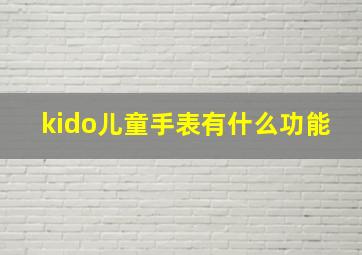 kido儿童手表有什么功能